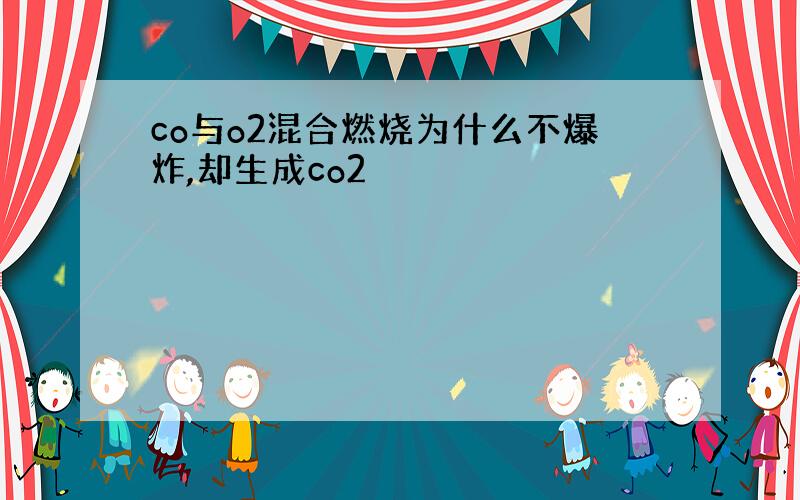 co与o2混合燃烧为什么不爆炸,却生成co2